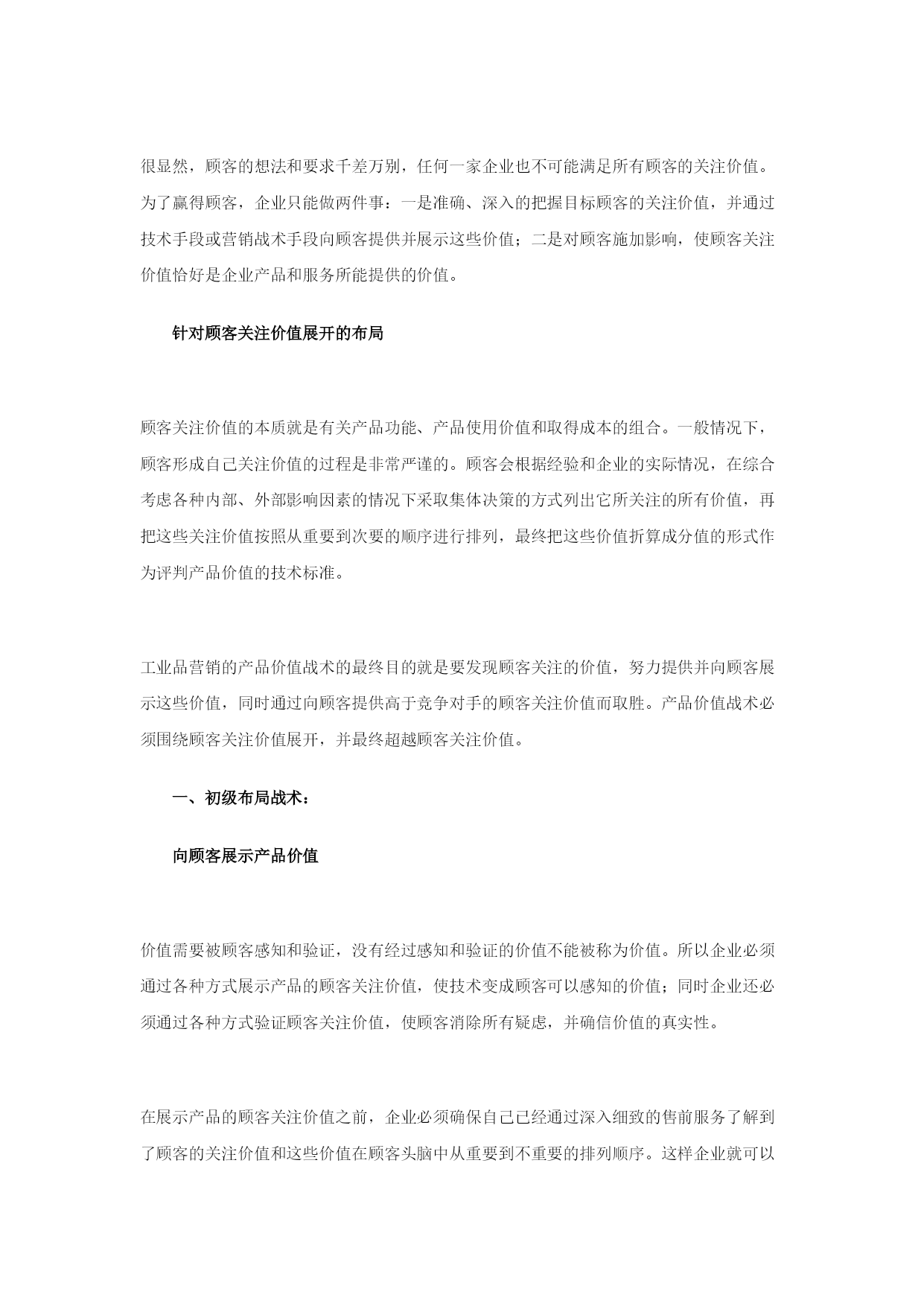 很显然，顾客的想法和要求千差万别，任何一家企业也不可能满足所有顾客的关注价值。为了赢得顾客，企业只能做两件事：一是准确、深入的把握目标顾客的关注价值，并通过技术手段或营销战术手段向顾客提供并展示这些价值；二是对顾客施加影响，使顾客关注价值恰好是企业产品和服务所能提供的价值。

针对顾客关注价值展开的布局

顾客关注价值的本质就是有关产品功能、产品使用价值和取得成本的组合。一般情况下，顾客形成自己关注价值的过程是非常严谨的。顾客会根据经验和企业的实际情况，在综合考虑各种内部、外部影响因素的情况下采取集体决策的方式列出它所关注的所有价值，再把这些关注价值按照从重要到次要的顺序进行排列，最终把这些价值折算成分值的形式作为评判产品价值的技术标准。

工业品营销的产品价值战术的最终目的就是要发现顾客关注的价值，努力提供并向顾客展示这些价值，同时通过向顾客提供高于竞争对手的顾客关注价值而取胜。产品价值战术必须围绕顾客关注价值展开，并最终超越顾客关注价值。

一、初级布局战术：

向顾客展示产品价值

价值需要被顾客感知和验证，没有经过感知和验证的价值不能被称为价值。所以企业必须通过各种方式展示产品的顾客关注价值，使技术变成顾客可以感知的价值；同时企业还必须通过各种方式验证顾客关注价值，使顾客消除所有疑虑，并确信价值的真实性。

在展示产品的顾客关注价值之前，企业必须确保自己已经通过深入细致的售前服务了解到了顾客的关注价值和这些价值在顾客头脑中从重要到不重要的排列顺序。这样企业就可以